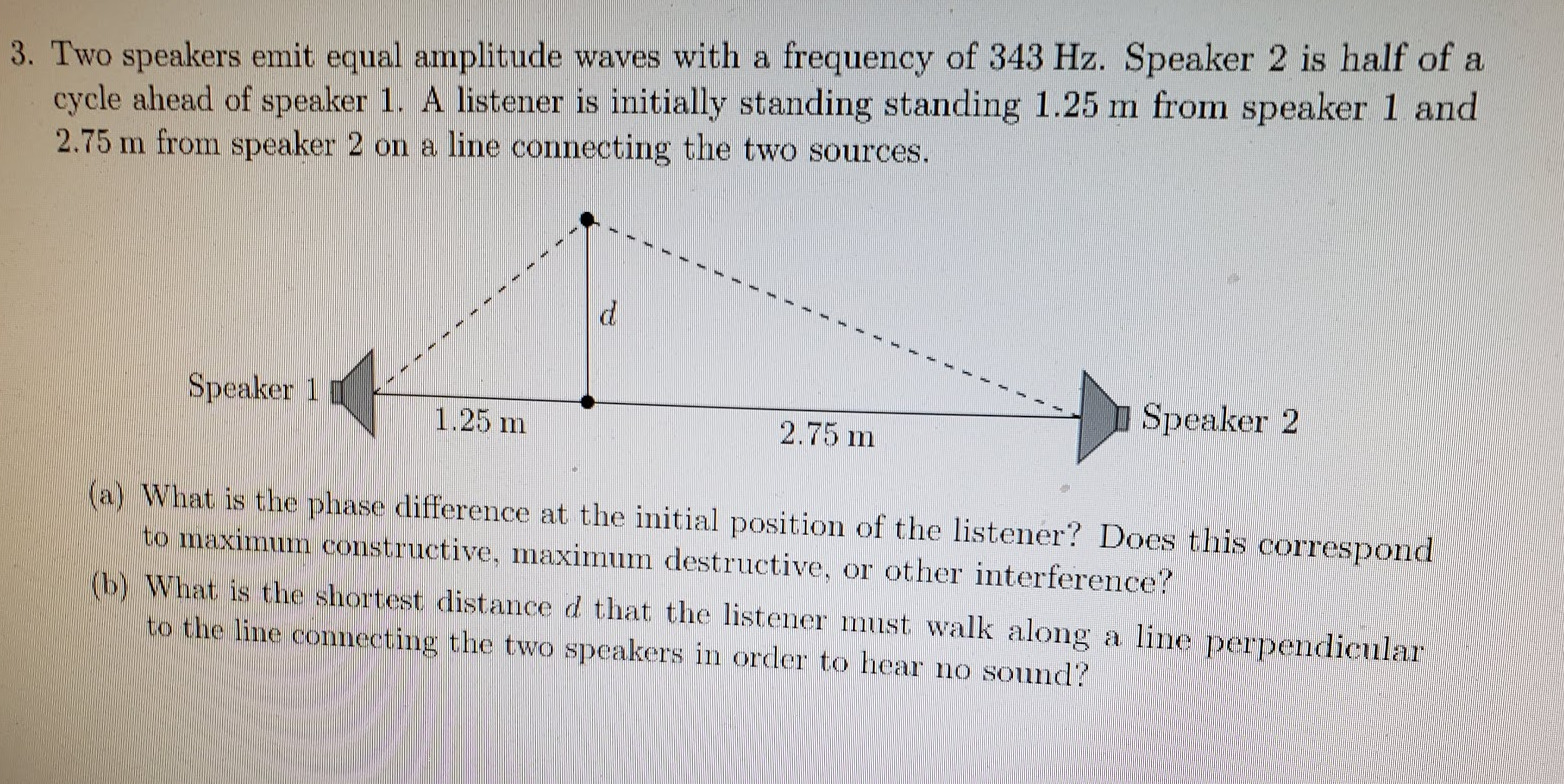 3. Two speakers emit equal amplitude waves with a frequency of 343 Hz. Speaker 2 is half of a cycle ahead of speaker 1. A listener is initially standing standing 1.25 m from speaker 1 and 2.75 m from speaker 2 on a line connecting the two sources.

$d$

Speaker 1

1.25 m

2.75 m

Speaker 2

(a) What is the phase difference at the initial position of the listener? Does this correspond to maximum constructive, maximum destructive, or other interference?

(b) What is the shortest distance $d$ that the listener must walk along a line perpendicular to the line connecting the two speakers in order to hear no sound?